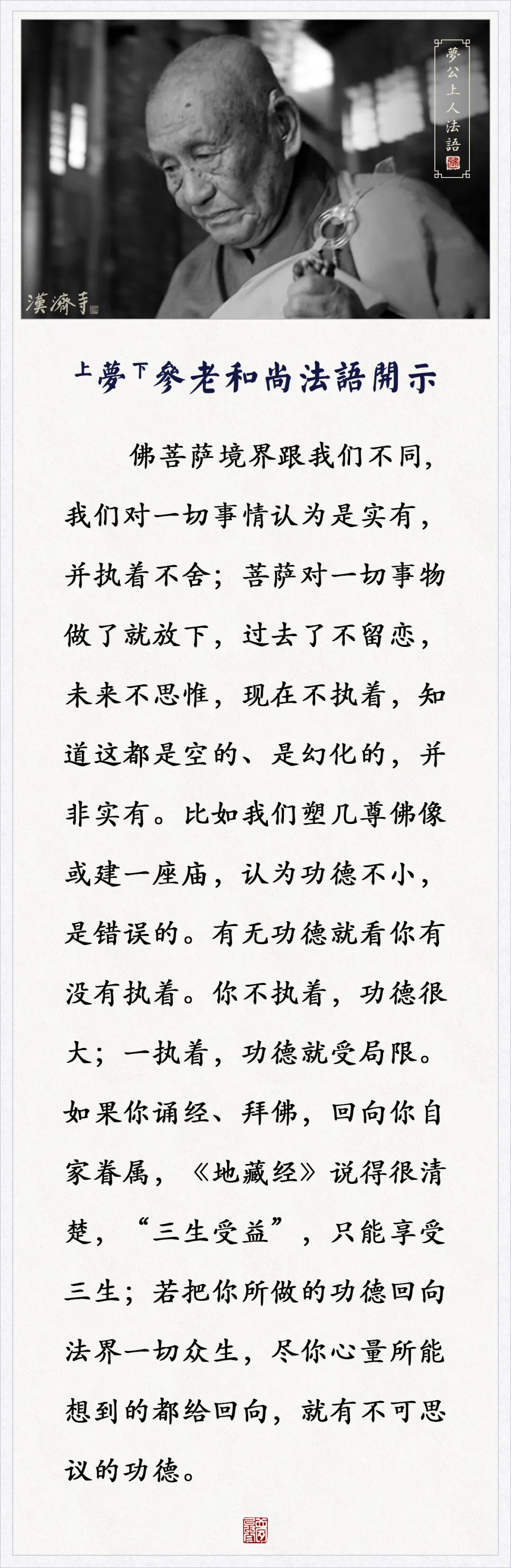 夢公上人法語

漢濟寺

上夢下參老和尚法語開示

佛菩萨境界跟我们不同，我们对一切事情认为是实有，并执着不舍；菩萨对一切事物做了就放下，过去了不留恋，未来不思惟，现在不执着，知道这都是空的、是幻化的，并非实有。比如我们塑几尊佛像或建一座庙，认为功德不小，是错误的。有无功德就看你有没有执着。你不执着，功德很大；一执着，功德就受局限。如果你诵经、拜佛，回向你自家眷属，《地藏经》说得很清楚，“三生受益”，只能享受三生；若把你所做的功德回向法界一切众生，尽你心量所能想到的都给回向，就有不可思议的功德。